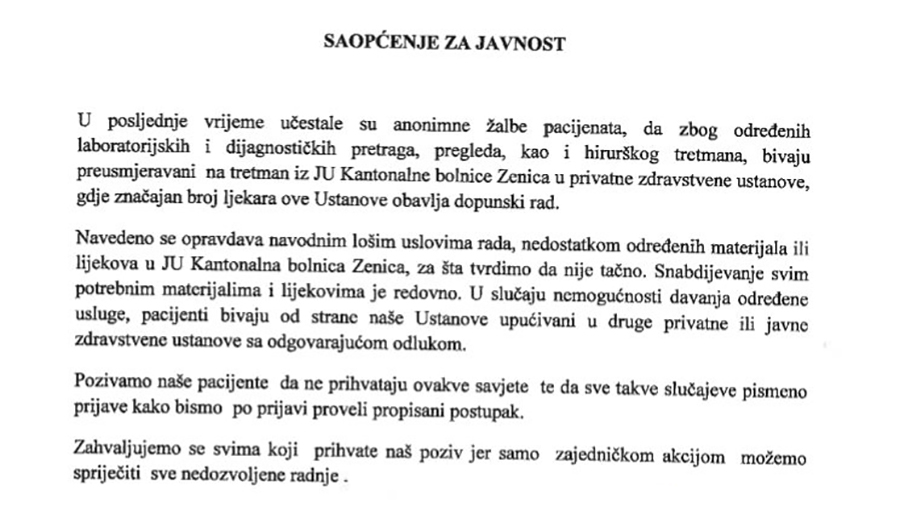 SAOPĆENJE ZA JAVNOST

U posljednje vrijeme učestale su anonimne žalbe pacijenata, da zbog određenih laboratorijskih i dijagnostičkih pretraga, pregleda, kao i hirurškog tretmana, bivaju preusmjeravani na tretman iz JU Kantonalne bolnice Zenica u privatne zdravstvene ustanove, gdje značajan broj ljekara ove Ustanove obavlja dopunski rad.

Navedeno se opravdava navodnim lošim uslovima rada, nedostatkom određenih materijala ili lijekova u JU Kantonalna bolnica Zenica, za šta tvrdimo da nije tačno. Snabdijevanje svim potrebnim materijalima i lijekovima je redovno. U slučaju nemogućnosti davanja određene usluge, pacijenti bivaju od strane naše Ustanove upućivani u druge privatne ili javne zdravstvene ustanove sa odgovarajućom odlukom.

Pozivamo naše pacijente da ne prihvataju ovakve savjete te da sve takve slučajeve pismeno prijave kako bismo po prijavi proveli propisani postupak.

Zahvaljujemo se svima koji prihvate naš poziv jer samo zajedničkom akcijom možemo spriječiti sve nedozvoljene radnje .